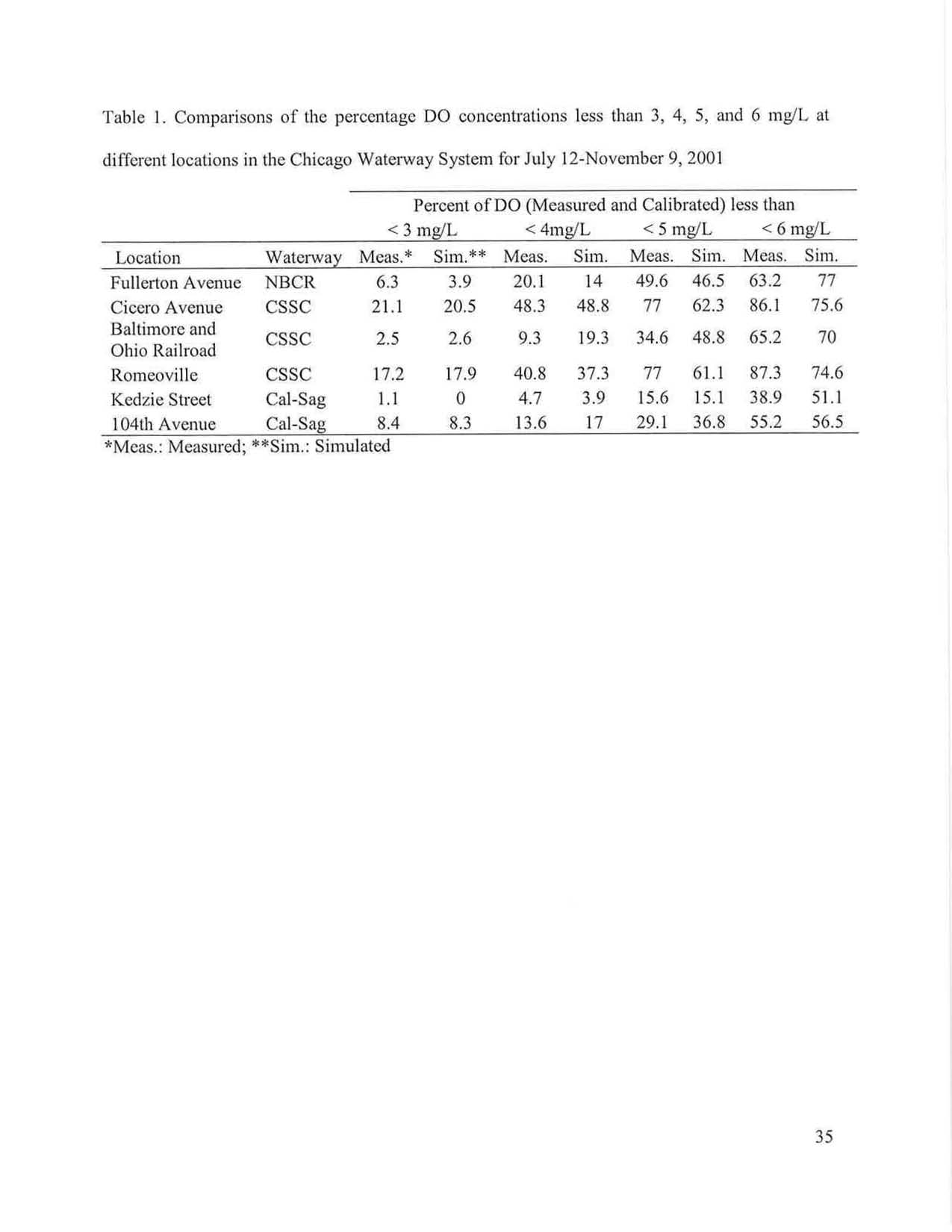 Table 1. Comparisons of the percentage DO concentrations less than 3, 4, 5, and 6 mg/L at different locations in the Chicago Waterway System for July 12-November 9, 2001

| | | Percent of DO (Measured and Calibrated) less than | | | | | | | |
|---|---|---|---|---|---|---|---|---|---|
| | | < 3 mg/L | | < 4mg/L | | < 5 mg/L | | < 6 mg/L | |
| Location | Waterway | Meas.* | Sim.** | Meas. | Sim. | Meas. | Sim. | Meas. | Sim. |
| Fullerton Avenue | NBCR | 6.3 | 3.9 | 20.1 | 14 | 49.6 | 46.5 | 63.2 | 77 |
| Cicero Avenue | CSSC | 21.1 | 20.5 | 48.3 | 48.8 | 77 | 62.3 | 86.1 | 75.6 |
| Baltimore and Ohio Railroad | CSSC | 2.5 | 2.6 | 9.3 | 19.3 | 34.6 | 48.8 | 65.2 | 70 |
| Romeoville | CSSC | 17.2 | 17.9 | 40.8 | 37.3 | 77 | 61.1 | 87.3 | 74.6 |
| Kedzie Street | Cal-Sag | 1.1 | 0 | 4.7 | 3.9 | 15.6 | 15.1 | 38.9 | 51.1 |
| 104th Avenue | Cal-Sag | 8.4 | 8.3 | 13.6 | 17 | 29.1 | 36.8 | 55.2 | 56.5 |

*Meas.: Measured; **Sim.: Simulated

35